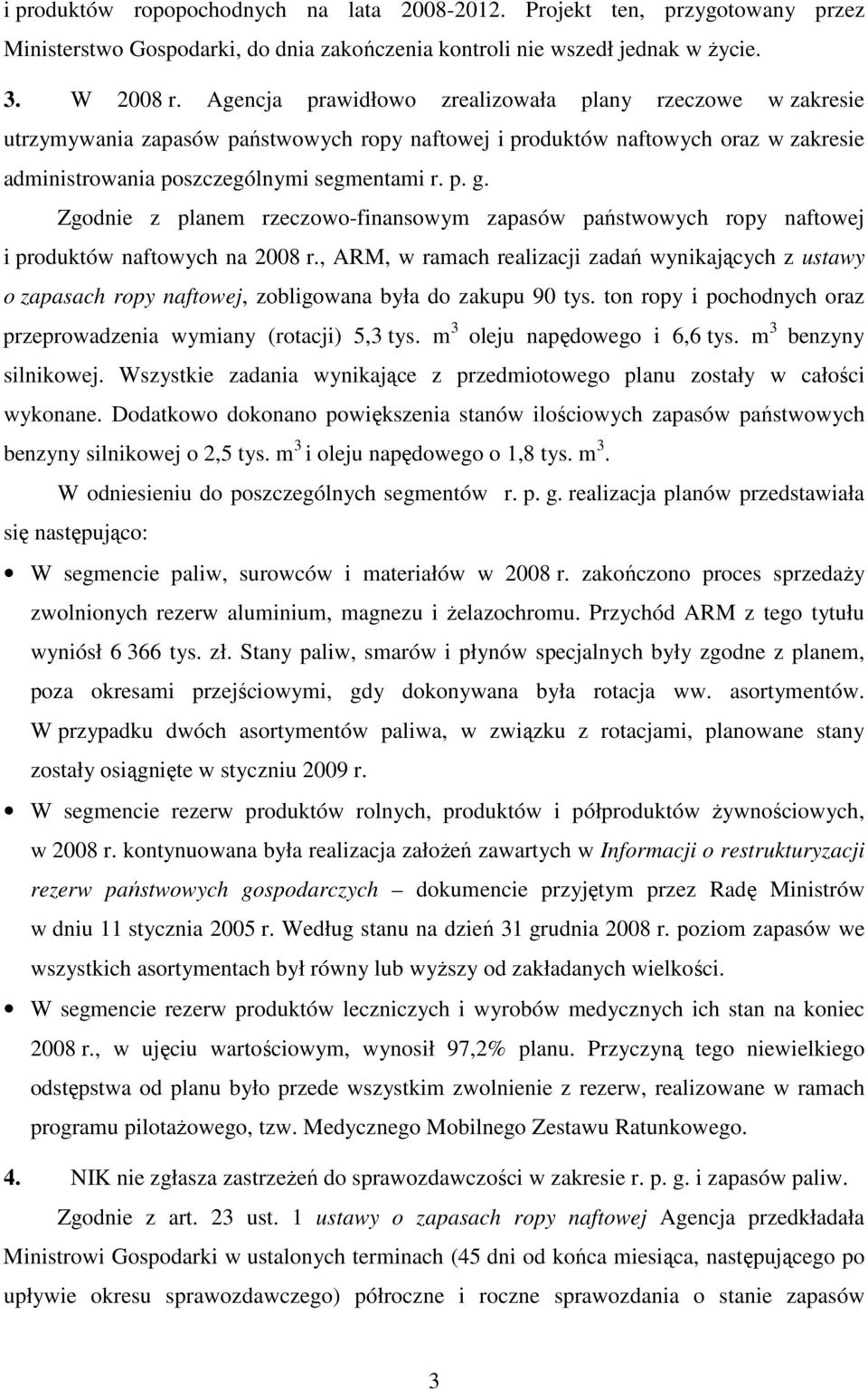 i produktów ropopochodnych na lata 2008-2012. Projekt ten, przygotowany przez Ministerstwo Gospodarki, do dnia zakończenia kontroli nie wszedł jednak w życie.

3. W 2008 r. Agencja prawidłowo zrealizowała plany rzeczowe w zakresie utrzymywania zapasów państwowych ropy naftowej i produktów naftowych oraz w zakresie administrowania poszczególnymi segmentami r. p. g.

Zgodnie z planem rzeczowo-finansowym zapasów państwowych ropy naftowej i produktów naftowych na 2008 r., ARM, w ramach realizacji zadań wynikających z ustawy o zapasach ropy naftowej, zobligowana była do zakupu 90 tys. ton ropy i pochodnych oraz przeprowadzenia wymiany (rotacji) 5,3 tys. $m^3$ oleju napędowego i 6,6 tys. $m^3$ benzyny silnikowej. Wszystkie zadania wynikające z przedmiotowego planu zostały w całości wykonane. Dodatkowo dokonano powiększenia stanów ilościowych zapasów państwowych benzyny silnikowej o 2,5 tys. $m^3$ i oleju napędowego o 1,8 tys. $m^3$.

W odniesieniu do poszczególnych segmentów r. p. g. realizacja planów przedstawiała się następująco:

• W segmencie paliw, surowców i materiałów w 2008 r. zakończono proces sprzedaży zwolnionych rezerw aluminium, magnezu i żelazochromu. Przychód ARM z tego tytułu wyniósł 6 366 tys. zł. Stany paliw, smarów i płynów specjalnych były zgodne z planem, poza okresami przejściowymi, gdy dokonywana była rotacja ww. asortymentów. W przypadku dwóch asortymentów paliwa, w związku z rotacjami, planowane stany zostały osiągnięte w styczniu 2009 r.

• W segmencie rezerw produktów rolnych, produktów i półproduktów żywnościowych, w 2008 r. kontynuowana była realizacja założeń zawartych w Informacji o restrukturyzacji rezerw państwowych gospodarczych – dokumencie przyjętym przez Radę Ministrów w dniu 11 stycznia 2005 r. Według stanu na dzień 31 grudnia 2008 r. poziom zapasów we wszystkich asortymentach był równy lub wyższy od zakładanych wielkości.

• W segmencie rezerw produktów leczniczych i wyrobów medycznych ich stan na koniec 2008 r., w ujęciu wartościowym, wynosił 97,2% planu. Przyczyną tego niewielkiego odstępstwa od planu było przede wszystkim zwolnienie z rezerw, realizowane w ramach programu pilotażowego, tzw. Medycznego Mobilnego Zestawu Ratunkowego.

4. NIK nie zgłasza zastrzeżeń do sprawozdawczości w zakresie r. p. g. i zapasów paliw.

Zgodnie z art. 23 ust. 1 ustawy o zapasach ropy naftowej Agencja przedkładała Ministrowi Gospodarki w ustalonych terminach (45 dni od końca miesiąca, następującego po upływie okresu sprawozdawczego) półroczne i roczne sprawozdania o stanie zapasów

3